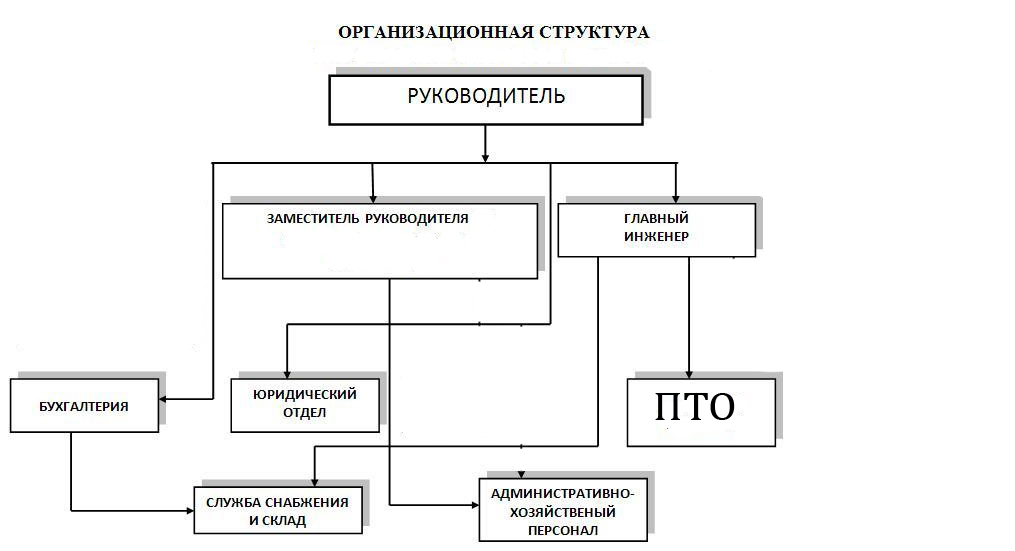 ОРГАНИЗАЦИОННАЯ СТРУКТУРА

РУКОВОДИТЕЛЬ

ЗАМЕСТИТЕЛЬ РУКОВОДИТЕЛЯ

ГЛАВНЫЙ ИНЖЕНЕР

БУХГАЛТЕРИЯ

ЮРИДИЧЕСКИЙ ОТДЕЛ

ПТО

СЛУЖБА СНАБЖЕНИЯ И СКЛАД

АДМИНИСТРАТИВНО-ХОЗЯЙСТВЕНЫЙ ПЕРСОНАЛ